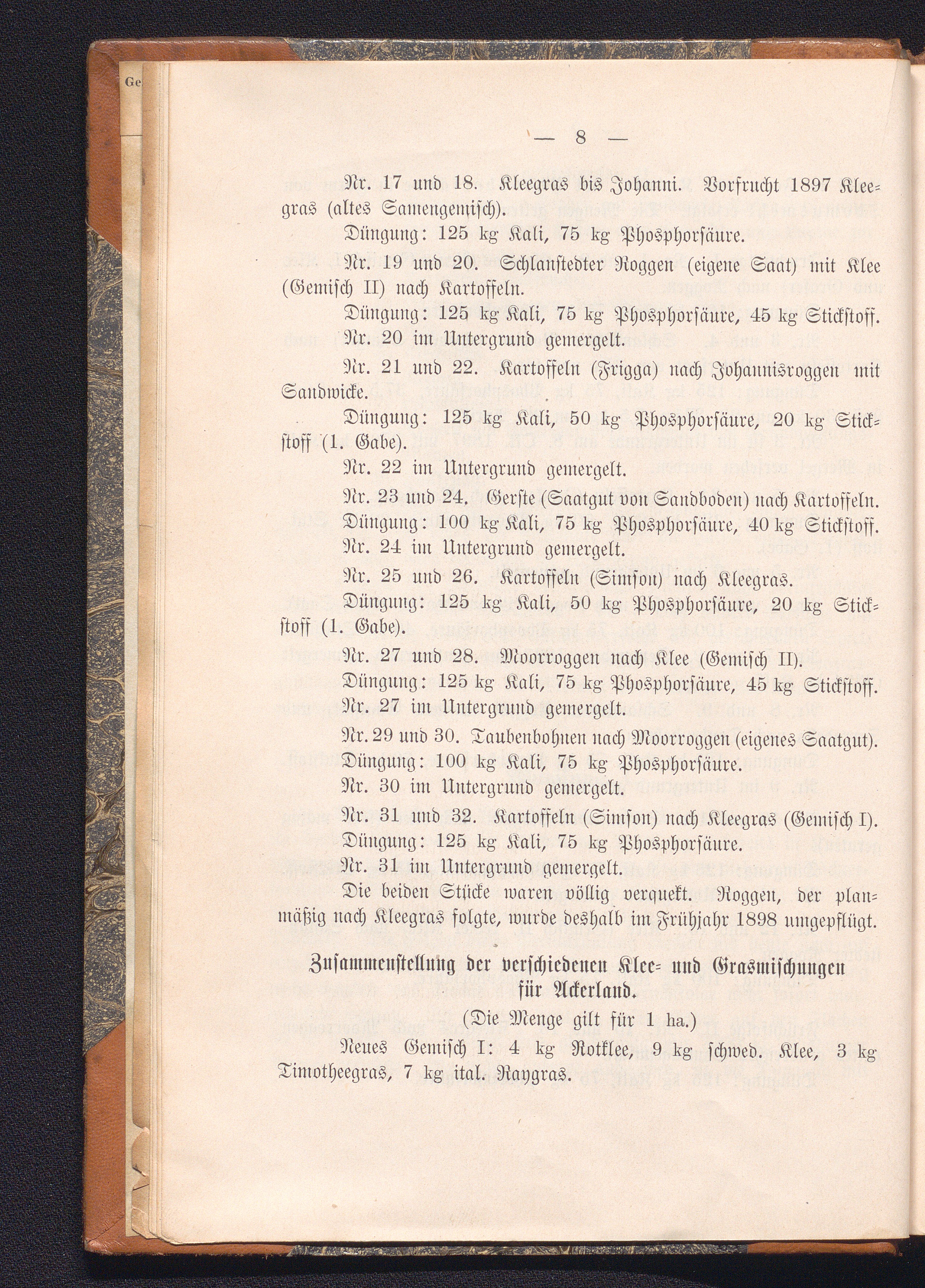 Ge

— 8 —

Nr. 17 und 18. Kleegras bis Johanni. Vorfrucht 1897 Kleegras (altes Samengemisch).

Düngung: 125 kg Kali, 75 kg Phosphorsäure.

Nr. 19 und 20. Schlanstedter Roggen (eigene Saat) mit Klee (Gemisch II) nach Kartoffeln.

Düngung: 125 kg Kali, 75 kg Phosphorsäure, 45 kg Stickstoff.

Nr. 20 im Untergrund gemergelt.

Nr. 21 und 22. Kartoffeln (Frigga) nach Johannisroggen mit Sandwicke.

Düngung: 125 kg Kali, 50 kg Phosphorsäure, 20 kg Stickstoff (1. Gabe).

Nr. 22 im Untergrund gemergelt.

Nr. 23 und 24. Gerste (Saatgut von Sandboden) nach Kartoffeln.

Düngung: 100 kg Kali, 75 kg Phosphorsäure, 40 kg Stickstoff.

Nr. 24 im Untergrund gemergelt.

Nr. 25 und 26. Kartoffeln (Simson) nach Kleegras.

Düngung: 125 kg Kali, 50 kg Phosphorsäure, 20 kg Stickstoff (1. Gabe).

Nr. 27 und 28. Moorroggen nach Klee (Gemisch II).

Düngung: 125 kg Kali, 75 kg Phosphorsäure, 45 kg Stickstoff.

Nr. 27 im Untergrund gemergelt.

Nr. 29 und 30. Taubenbohnen nach Moorroggen (eigenes Saatgut).

Düngung: 100 kg Kali, 75 kg Phosphorsäure.

Nr. 30 im Untergrund gemergelt.

Nr. 31 und 32. Kartoffeln (Simson) nach Kleegras (Gemisch I).

Düngung: 125 kg Kali, 75 kg Phosphorsäure.

Nr. 31 im Untergrund gemergelt.

Die beiden Stücke waren völlig verquekt. Roggen, der planmäßig nach Kleegras folgte, wurde deshalb im Frühjahr 1898 umgepflügt.

Zusammenstellung der verschiedenen Klee- und Grasmischungen für Ackerland.

(Die Menge gilt für 1 ha.)

Neues Gemisch I: 4 kg Rotklee, 9 kg schwed. Klee, 3 kg Timotheegras, 7 kg ital. Raygras.